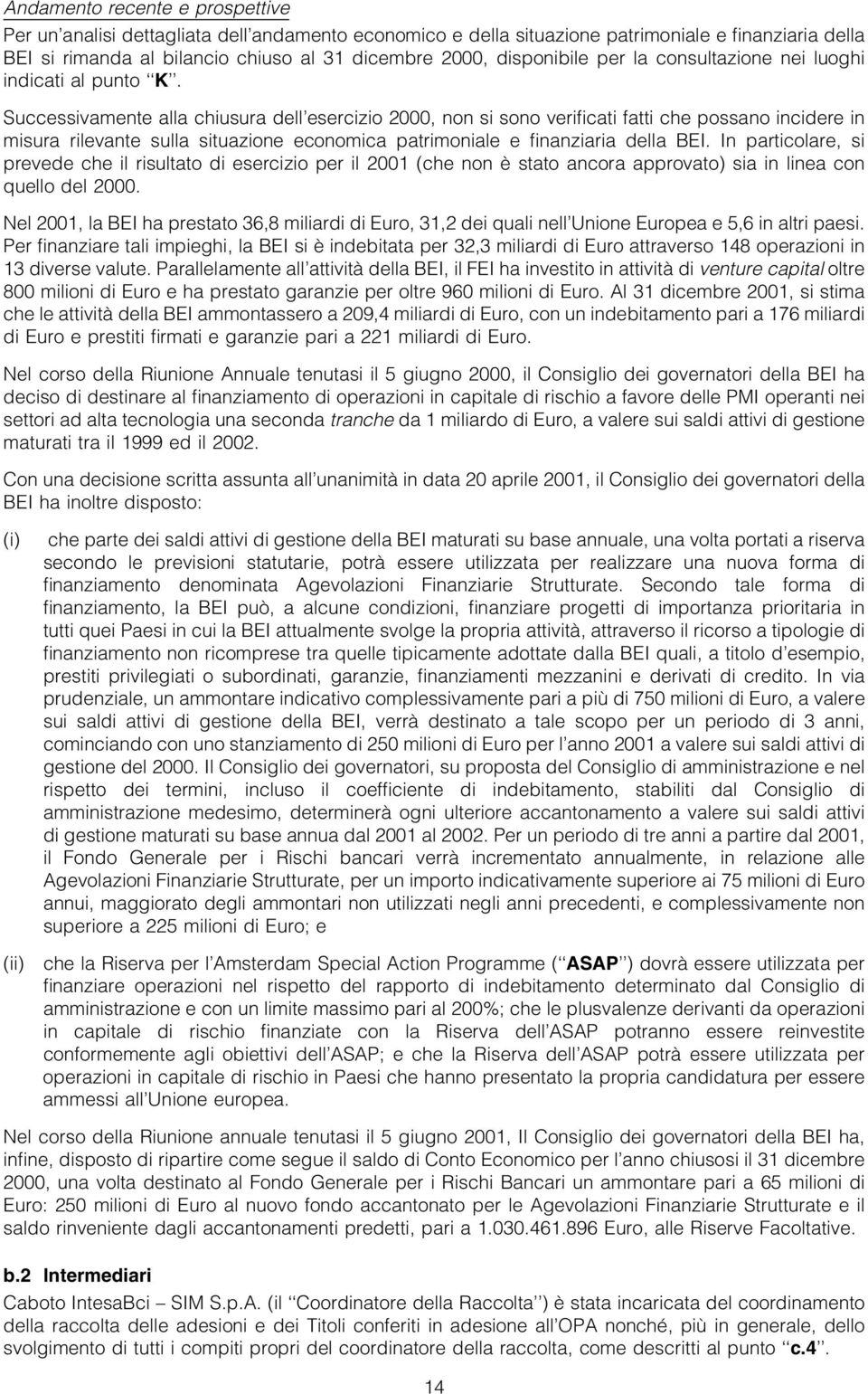 Andamento recente e prospettive

Per un'analisi dettagliata dell'andamento economico e della situazione patrimoniale e finanziaria della BEI si rimanda al bilancio chiuso al 31 dicembre 2000, disponibile per la consultazione nei luoghi indicati al punto ''K''.

Successivamente alla chiusura dell'esercizio 2000, non si sono verificati fatti che possano incidere in misura rilevante sulla situazione economica patrimoniale e finanziaria della BEI. In particolare, si prevede che il risultato di esercizio per il 2001 (che non è stato ancora approvato) sia in linea con quello del 2000.

Nel 2001, la BEI ha prestato 36,8 miliardi di Euro, 31,2 dei quali nell'Unione Europea e 5,6 in altri paesi. Per finanziare tali impieghi, la BEI si è indebitata per 32,3 miliardi di Euro attraverso 148 operazioni in 13 diverse valute. Parallelamente all'attività della BEI, il FEI ha investito in attività di venture capital oltre 800 milioni di Euro e ha prestato garanzie per oltre 960 milioni di Euro. Al 31 dicembre 2001, si stima che le attività della BEI ammontassero a 209,4 miliardi di Euro, con un indebitamento pari a 176 miliardi di Euro e prestiti firmati e garanzie pari a 221 miliardi di Euro.

Nel corso della Riunione Annuale tenutasi il 5 giugno 2000, il Consiglio dei governatori della BEI ha deciso di destinare al finanziamento di operazioni in capitale di rischio a favore delle PMI operanti nei settori ad alta tecnologia una seconda tranche da 1 miliardo di Euro, a valere sui saldi attivi di gestione maturati tra il 1999 ed il 2002.

Con una decisione scritta assunta all'unanimità in data 20 aprile 2001, il Consiglio dei governatori della BEI ha inoltre disposto:

(i) che parte dei saldi attivi di gestione della BEI maturati su base annuale, una volta portati a riserva secondo le previsioni statutarie, potrà essere utilizzata per realizzare una nuova forma di finanziamento denominata Agevolazioni Finanziarie Strutturate. Secondo tale forma di finanziamento, la BEI può, a alcune condizioni, finanziare progetti di importanza prioritaria in tutti quei Paesi in cui la BEI attualmente svolge la propria attività, attraverso il ricorso a tipologie di finanziamento non ricomprese tra quelle tipicamente adottate dalla BEI quali, a titolo d'esempio, prestiti privilegiati o subordinati, garanzie, finanziamenti mezzanini e derivati di credito. In via prudenziale, un ammontare indicativo complessivamente pari a più di 750 milioni di Euro, a valere sui saldi attivi di gestione della BEI, verrà destinato a tale scopo per un periodo di 3 anni, cominciando con uno stanziamento di 250 milioni di Euro per l'anno 2001 a valere sui saldi attivi di gestione del 2000. Il Consiglio dei governatori, su proposta del Consiglio di amministrazione e nel rispetto dei termini, incluso il coefficiente di indebitamento, stabiliti dal Consiglio di amministrazione medesimo, determinerà ogni ulteriore accantonamento a valere sui saldi attivi di gestione maturati su base annua dal 2001 al 2002. Per un periodo di tre anni a partire dal 2001, il Fondo Generale per i Rischi bancari verrà incrementato annualmente, in relazione alle Agevolazioni Finanziarie Strutturate, per un importo indicativamente superiore ai 75 milioni di Euro annui, maggiorato degli ammontari non utilizzati negli anni precedenti, e complessivamente non superiore a 225 milioni di Euro; e

(ii) che la Riserva per l'Amsterdam Special Action Programme (''ASAP'') dovrà essere utilizzata per finanziare operazioni nel rispetto del rapporto di indebitamento determinato dal Consiglio di amministrazione e con un limite massimo pari al 200%; che le plusvalenze derivanti da operazioni in capitale di rischio finanziate con la Riserva dell'ASAP potranno essere reinvestite conformemente agli obiettivi dell'ASAP; e che la Riserva dell'ASAP potrà essere utilizzata per operazioni in capitale di rischio in Paesi che hanno presentato la propria candidatura per essere ammessi all'Unione europea.

Nel corso della Riunione annuale tenutasi il 5 giugno 2001, Il Consiglio dei governatori della BEI ha, infine, disposto di ripartire come segue il saldo di Conto Economico per l'anno chiusosi il 31 dicembre 2000, una volta destinato al Fondo Generale per i Rischi Bancari un ammontare pari a 65 milioni di Euro: 250 milioni di Euro al nuovo fondo accantonato per le Agevolazioni Finanziarie Strutturate e il saldo rinveniente dagli accantonamenti predetti, pari a 1.030.461.896 Euro, alle Riserve Facoltative.

b.2 Intermediari

Caboto IntesaBci – SIM S.p.A. (il ''Coordinatore della Raccolta'') è stata incaricata del coordinamento della raccolta delle adesioni e dei Titoli conferiti in adesione all'OPA nonché, più in generale, dello svolgimento di tutti i compiti propri del coordinatore della raccolta, come descritti al punto ''c.4''.

14